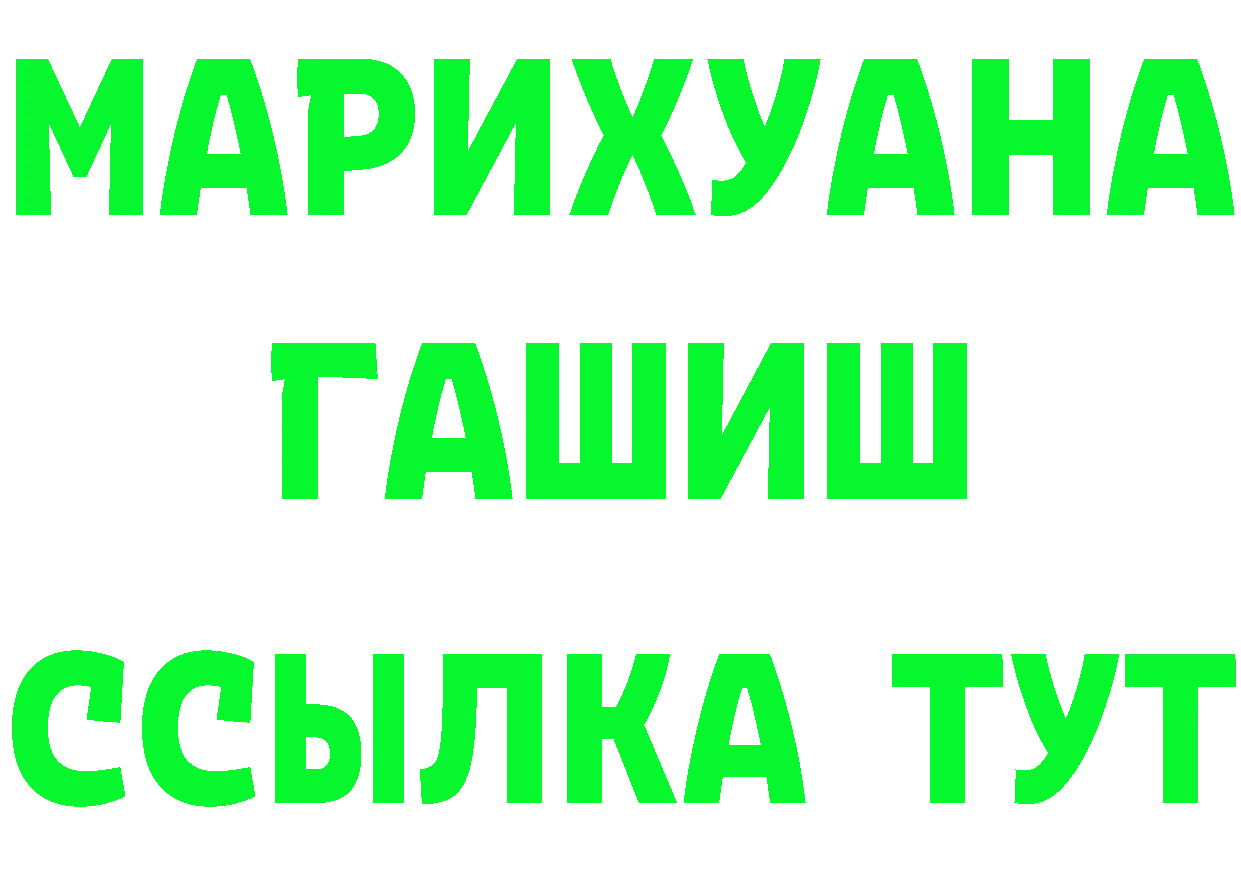 МАРИХУАНА
ГАШИШ
ССЫЛКА ТУТ